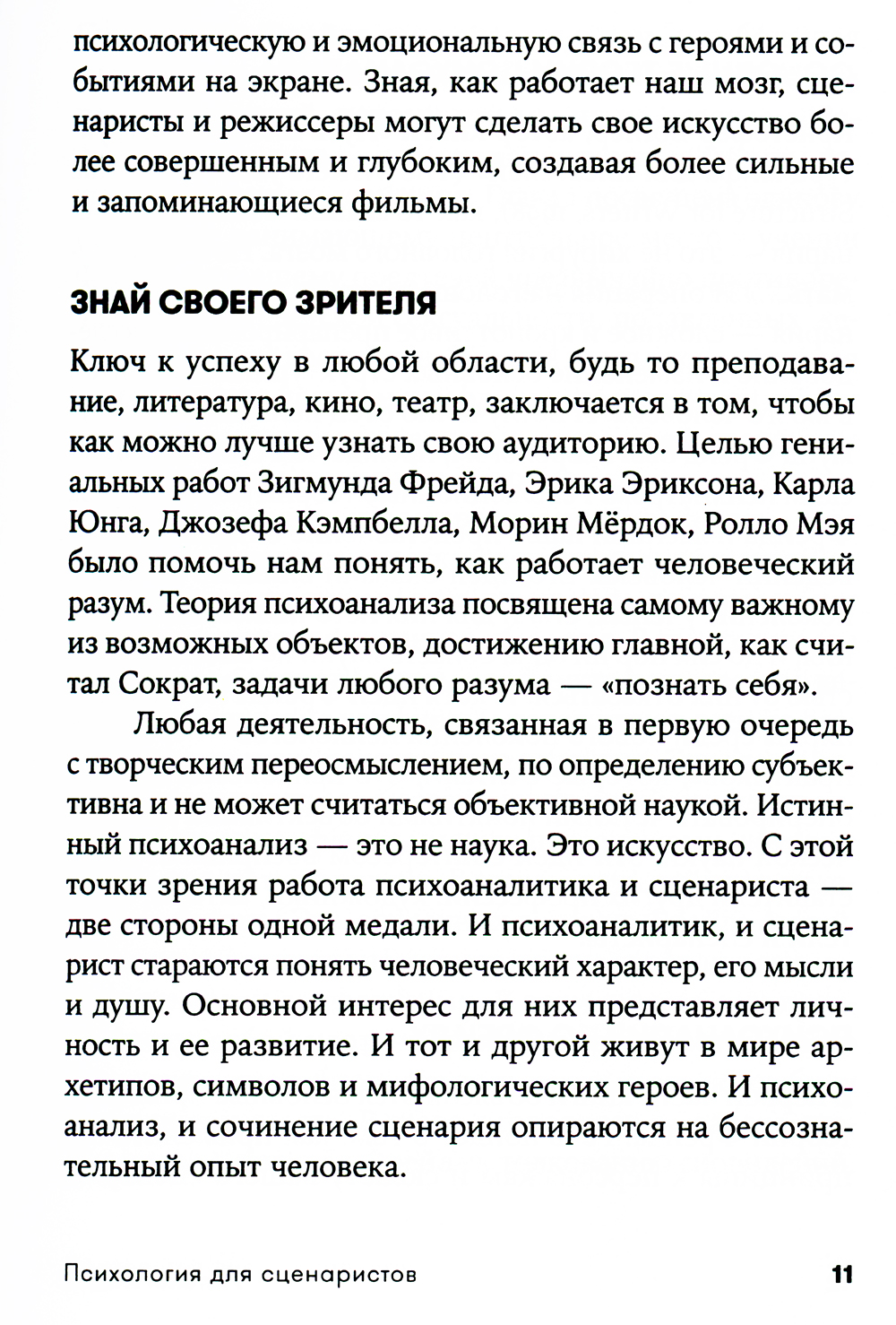 психологическую и эмоциональную связь с героями и событиями на экране. Зная, как работает наш мозг, сценаристы и режиссеры могут сделать свое искусство более совершенным и глубоким, создавая более сильные и запоминающиеся фильмы.

ЗНАЙ СВОЕГО ЗРИТЕЛЯ

Ключ к успеху в любой области, будь то преподавание, литература, кино, театр, заключается в том, чтобы как можно лучше узнать свою аудиторию. Целью гениальных работ Зигмунда Фрейда, Эрика Эриксона, Карла Юнга, Джозефа Кэмпбелла, Морин Мёрдок, Ролло Мэя было помочь нам понять, как работает человеческий разум. Теория психоанализа посвящена самому важному из возможных объектов, достижению главной, как считал Сократ, задачи любого разума — «познать себя».

Любая деятельность, связанная в первую очередь с творческим переосмыслением, по определению субъективна и не может считаться объективной наукой. Истинный психоанализ — это не наука. Это искусство. С этой точки зрения работа психоаналитика и сценариста — две стороны одной медали. И психоаналитик, и сценарист стараются понять человеческий характер, его мысли и душу. Основной интерес для них представляет личность и ее развитие. И тот и другой живут в мире архетипов, символов и мифологических героев. И психоанализ, и сочинение сценария опираются на бессознательный опыт человека.

Психология для сценаристов 11